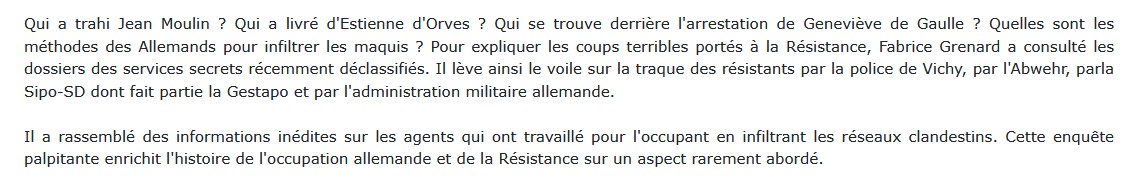 Qui a trahi Jean Moulin ? Qui a livré d'Estienne d'Orves ? Qui se trouve derrière l'arrestation de Geneviève de Gaulle ? Quelles sont les méthodes des Allemands pour infiltrer les maquis ? Pour expliquer les coups terribles portés à la Résistance, Fabrice Grenard a consulté les dossiers des services secrets récemment déclassifiés. Il lève ainsi le voile sur la traque des résistants par la police de Vichy, par l'Abwehr, parla Sipo-SD dont fait partie la Gestapo et par l'administration militaire allemande.

Il a rassemblé des informations inédites sur les agents qui ont travaillé pour l'occupant en infiltrant les réseaux clandestins. Cette enquête palpitante enrichit l'histoire de l'occupation allemande et de la Résistance sur un aspect rarement abordé.